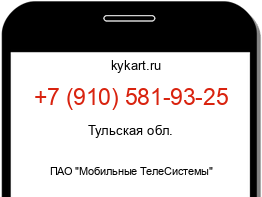 kykart.ru

+7 (910) 581-93-25

Тульская обл.

ПАО "Мобильные ТелеСистемы"